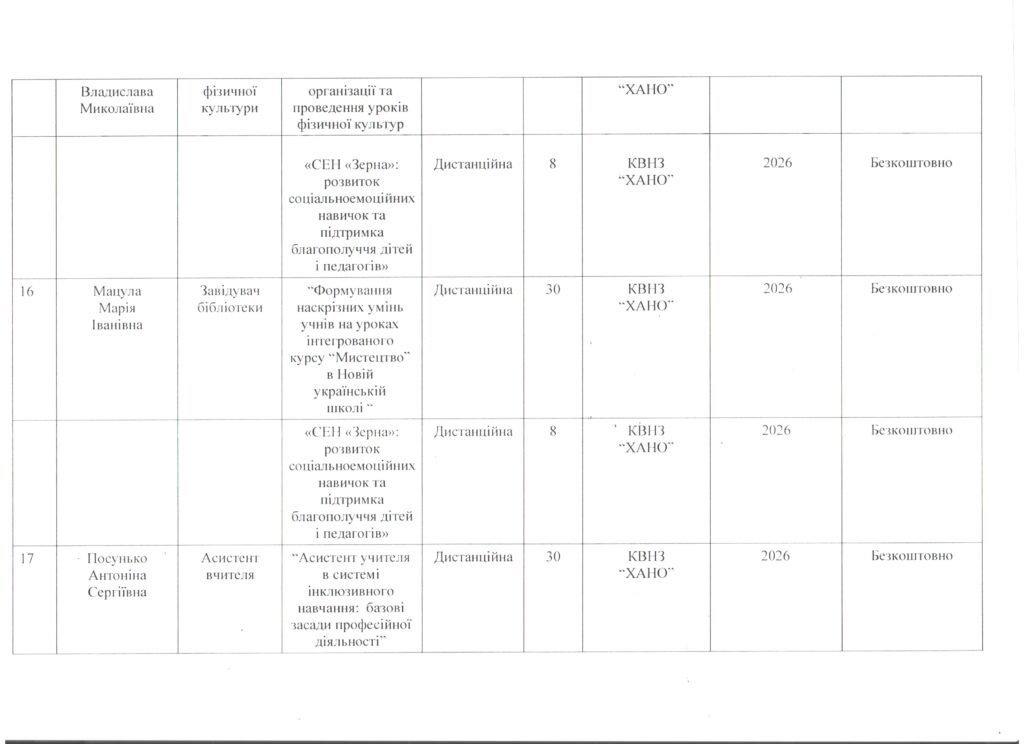 |  | Владислава Миколаївна | фізичної культури | організації та проведення уроків фізичної культур |  |  | "ХАНО" |  |  |
|---|---|---|---|---|---|---|---|---|
|  |  |  | «СЕН «Зерна»: розвиток соціальноемоційних навичок та підтримка благополуччя дітей і педагогів» | Дистанційна | 8 | КВНЗ "ХАНО" | 2026 | Безкоштовно |
| 16 | Мацула Марія Іванівна | Завідувач бібліотеки | "Формування наскрізних умінь учнів на уроках інтегрованого курсу "Мистецтво" в Новій українській школі " | Дистанційна | 30 | КВНЗ "ХАНО" | 2026 | Безкоштовно |
|  |  |  | «СЕН «Зерна»: розвиток соціальноемоційних навичок та підтримка благополуччя дітей і педагогів» | Дистанційна | 8 | КВНЗ "ХАНО" | 2026 | Безкоштовно |
| 17 | Посунько Антоніна Сергіївна | Асистент вчителя | "Асистент учителя в системі інклюзивного навчання: базові засади професійної діяльності" | Дистанційна | 30 | КВНЗ "ХАНО" | 2026 | Безкоштовно |